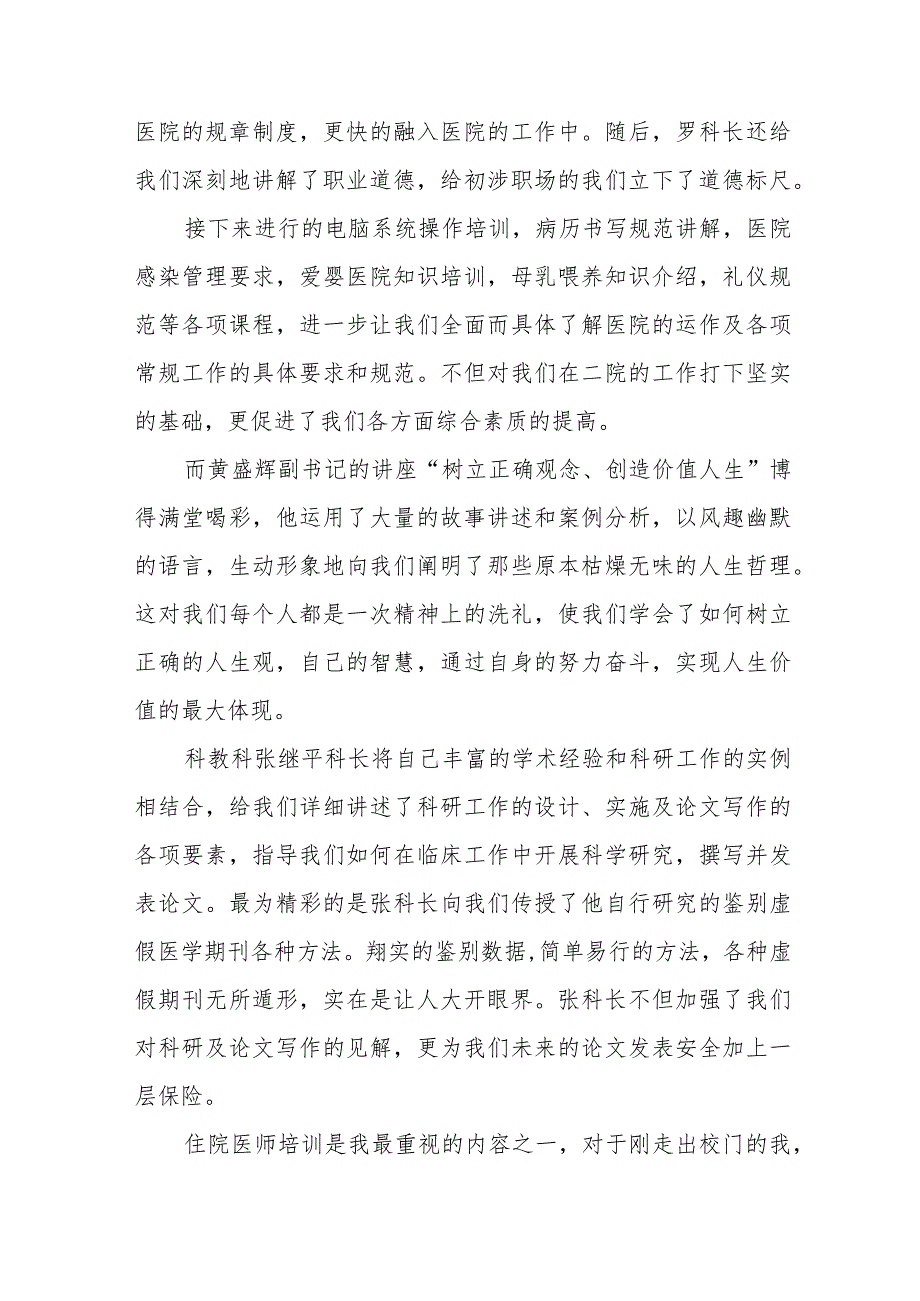 医院的规章制度，更快的融入医院的工作中。随后，罗科长还给我们深刻地讲解了职业道德，给初涉职场的我们立下了道德标尺。

接下来进行的电脑系统操作培训，病历书写规范讲解，医院感染管理要求，爱婴医院知识培训，母乳喂养知识介绍，礼仪规范等各项课程，进一步让我们全面而具体了解医院的运作及各项常规工作的具体要求和规范。不但对我们在二院的工作打下坚实的基础，更促进了我们各方面综合素质的提高。

而黄盛辉副书记的讲座“树立正确观念、创造价值人生”博得满堂喝彩，他运用了大量的故事讲述和案例分析，以风趣幽默的语言，生动形象地向我们阐明了那些原本枯燥无味的人生哲理。这对我们每个人都是一次精神上的洗礼，使我们学会了如何树立正确的人生观，自己的智慧，通过自身的努力奋斗，实现人生价值的最大体现。

科教科张继平科长将自己丰富的学术经验和科研工作的实例相结合，给我们详细讲述了科研工作的设计、实施及论文写作的各项要素，指导我们如何在临床工作中开展科学研究，撰写并发表论文。最为精彩的是张科长向我们传授了他自行研究的鉴别虚假医学期刊各种方法。翔实的鉴别数据,简单易行的方法，各种虚假期刊无所遁形，实在是让人大开眼界。张科长不但加强了我们对科研及论文写作的见解，更为我们未来的论文发表安全加上一层保险。

住院医师培训是我最重视的内容之一，对于刚走出校门的我，